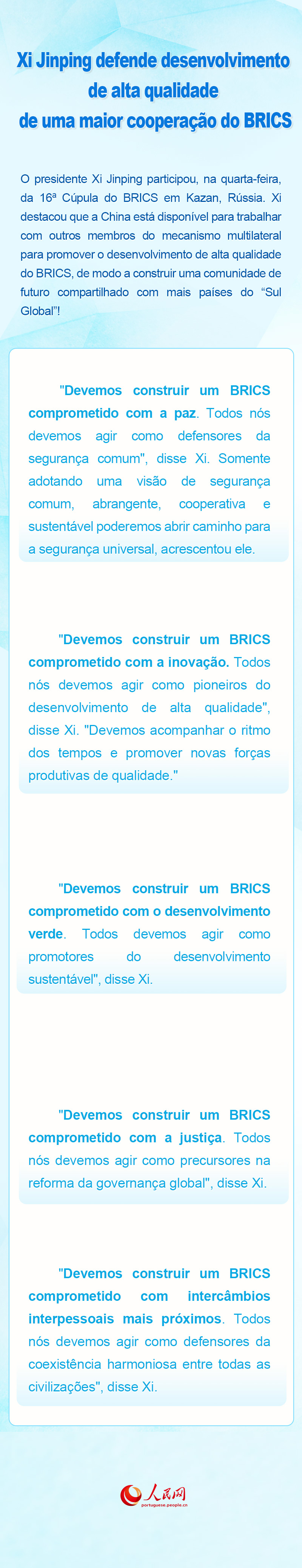 Xi Jinping defende desenvolvimento de alta qualidade de uma maior cooperação do BRICS

O presidente Xi Jinping participou, na quarta-feira, da 16ª Cúpula do BRICS em Kazan, Rússia. Xi destacou que a China está disponível para trabalhar com outros membros do mecanismo multilateral para promover o desenvolvimento de alta qualidade do BRICS, de modo a construir uma comunidade de futuro compartilhado com mais países do "Sul Global"!

"Devemos construir um BRICS comprometido com a paz. Todos nós devemos agir como defensores da segurança comum", disse Xi. Somente adotando uma visão de segurança comum, abrangente, cooperativa e sustentável poderemos abrir caminho para a segurança universal, acrescentou ele.

"Devemos construir um BRICS comprometido com a inovação. Todos nós devemos agir como pioneiros do desenvolvimento de alta qualidade", disse Xi. "Devemos acompanhar o ritmo dos tempos e promover novas forças produtivas de qualidade."

"Devemos construir um BRICS comprometido com o desenvolvimento verde. Todos devemos agir como promotores do desenvolvimento sustentável", disse Xi.

"Devemos construir um BRICS comprometido com a justiça. Todos nós devemos agir como precursores na reforma da governança global", disse Xi.

"Devemos construir um BRICS comprometido com intercâmbios interpessoais mais próximos. Todos nós devemos agir como defensores da coexistência harmoniosa entre todas as civilizações", disse Xi.

人民网
portuguese.people.cn